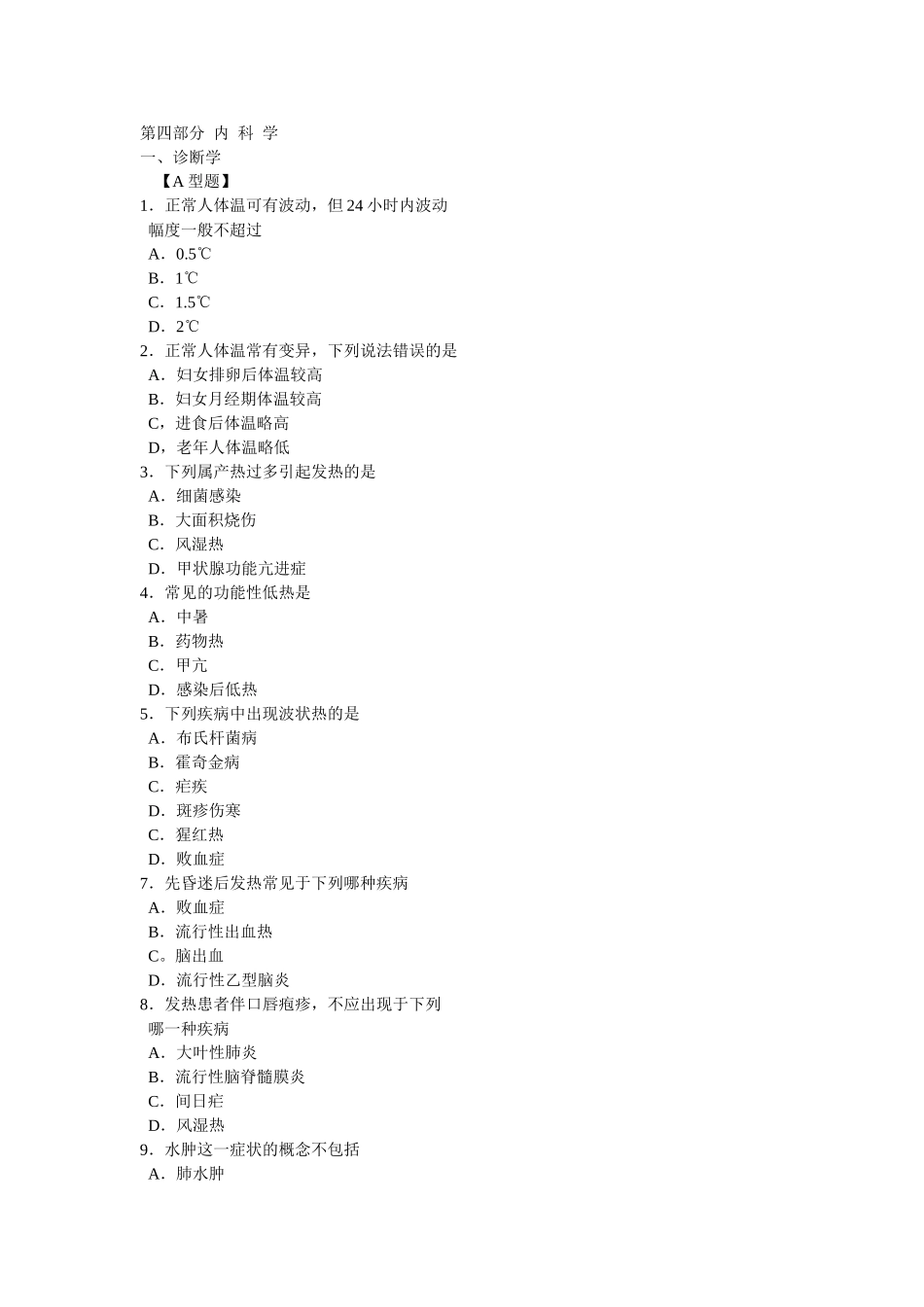 第四部分 内 科 学
一、诊断学
【A 型题】
1．正常人体温可有波动，但 24 小时内波动幅度一般不超过
A．0.5℃
B．1℃
C．1.5℃
D．2℃
2．正常人体温常有变异，下列说法错误的是
A．妇女排卵后体温较高
B．妇女月经期体温较高
C，进食后体温略高
D，老年人体温略低
3．下列属产热过多引起发热的是
A．细菌感染
B．大面积烧伤
C．风湿热
D．甲状腺功能亢进症
4．常见的功能性低热是
A．中暑
B．药物热
C．甲亢
D．感染后低热
5．下列疾病中出现波状热的是
A．布氏杆菌病
B．霍奇金病
C．疟疾
D．斑疹伤寒
C．猩红热
D．败血症
7．先昏迷后发热常见于下列哪种疾病
A．败血症
B．流行性出血热
C。脑出血
D．流行性乙型脑炎
8．发热患者伴口唇疱疹，不应出现于下列哪一种疾病
A．大叶性肺炎
B．流行性脑脊髓膜炎
C．间日疟
D．风湿热
9．水肿这一症状的概念不包括
A．肺水肿